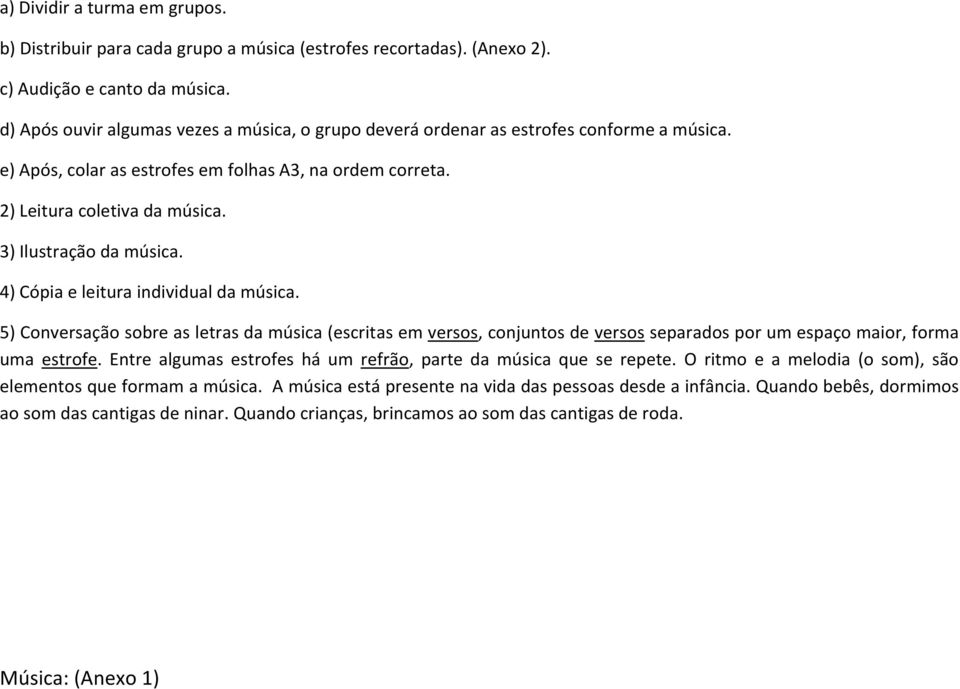 a) Dividir a turma em grupos.

b) Distribuir para cada grupo a música (estrofes recortadas). (Anexo 2).

c) Audição e canto da música.

d) Após ouvir algumas vezes a música, o grupo deverá ordenar as estrofes conforme a música.

e) Após, colar as estrofes em folhas A3, na ordem correta.

2) Leitura coletiva da música.

3) Ilustração da música.

4) Cópia e leitura individual da música.

5) Conversação sobre as letras da música (escritas em versos, conjuntos de versos separados por um espaço maior, forma uma estrofe. Entre algumas estrofes há um refrão, parte da música que se repete. O ritmo e a melodia (o som), são elementos que formam a música. A música está presente na vida das pessoas desde a infância. Quando bebês, dormimos ao som das cantigas de ninar. Quando crianças, brincamos ao som das cantigas de roda.

Música: (Anexo 1)